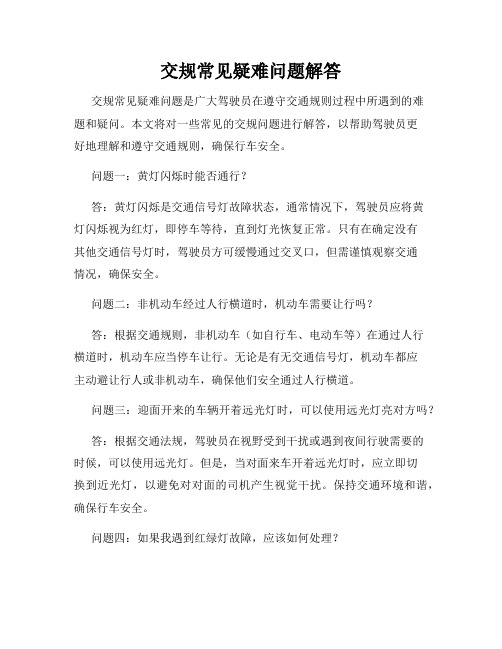 交规常见疑难问题解答

交规常见疑难问题是广大驾驶员在遵守交通规则过程中所遇到的难题和疑问。本文将对一些常见的交规问题进行解答，以帮助驾驶员更好地理解和遵守交通规则，确保行车安全。

问题一：黄灯闪烁时能否通行？

答：黄灯闪烁是交通信号灯故障状态，通常情况下，驾驶员应将黄灯闪烁视为红灯，即停车等待，直到灯光恢复正常。只有在确定没有其他交通信号灯时，驾驶员方可缓慢通过交叉口，但需谨慎观察交通情况，确保安全。

问题二：非机动车经过人行横道时，机动车需要让行吗？

答：根据交通规则，非机动车（如自行车、电动车等）在通过人行横道时，机动车应当停车让行。无论是有无交通信号灯，机动车都应主动避让行人或非机动车，确保他们安全通过人行横道。

问题三：迎面开来的车辆开着远光灯时，可以使用远光灯亮对方吗？

答：根据交通法规，驾驶员在视野受到干扰或遇到夜间行驶需要的时候，可以使用远光灯。但是，当对面来车开着远光灯时，应立即切换到近光灯，以避免对对面的司机产生视觉干扰。保持交通环境和谐，确保行车安全。

问题四：如果我遇到红绿灯故障，应该如何处理？